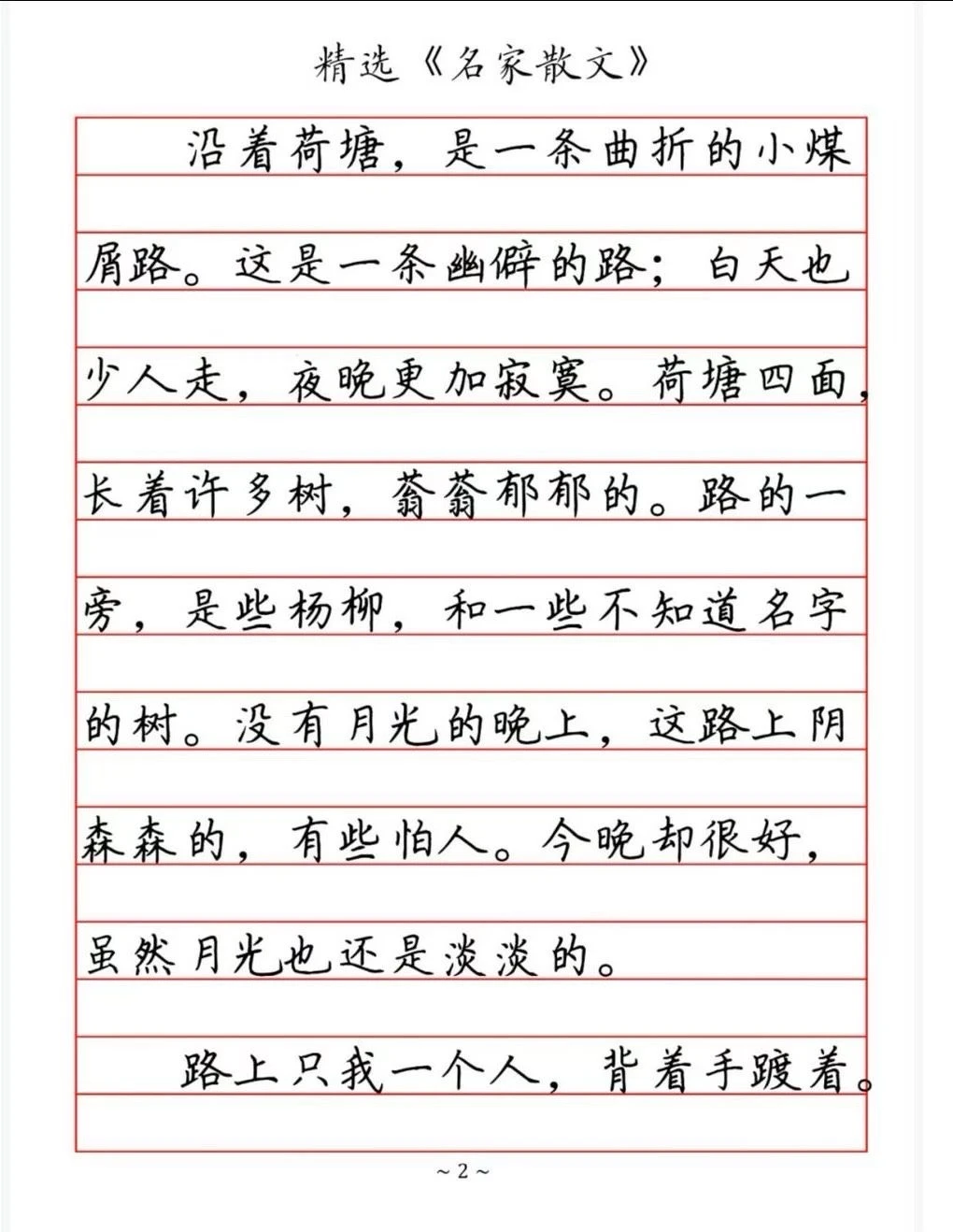 精选《名家散文》

沿着荷塘，是一条曲折的小煤屑路。这是一条幽僻的路；白天也少人走，夜晚更加寂寞。荷塘四面，长着许多树，蓊蓊郁郁的。路的一旁，是些杨柳，和一些不知道名字的树。没有月光的晚上，这路上阴森森的，有些怕人。今晚却很好，虽然月光也还是淡淡的。

路上只我一个人，背着手踱着。

~ 2 ~